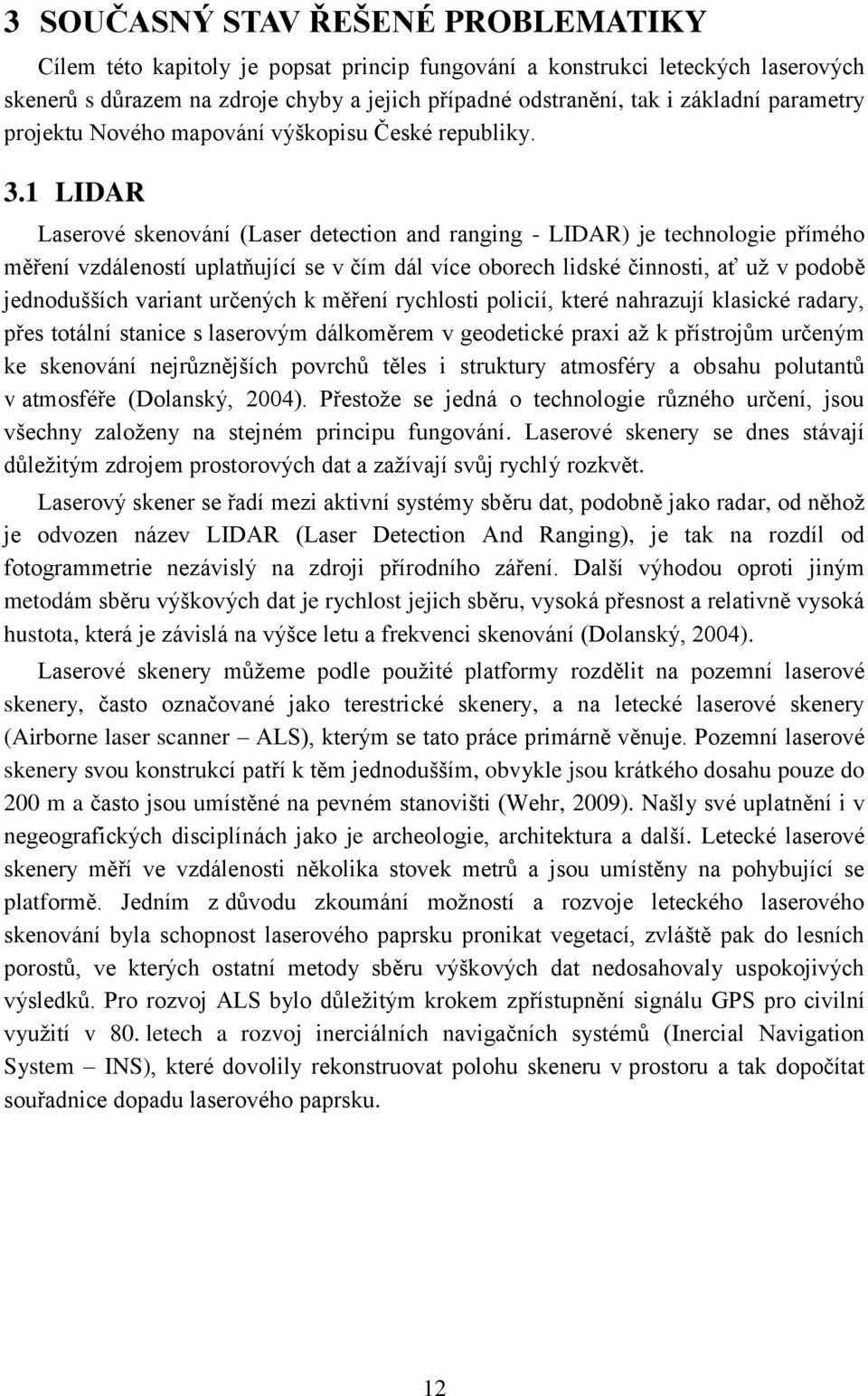 3 SOUČASNÝ STAV ŘEŠENÉ PROBLEMATIKY

Cílem této kapitoly je popsat princip fungování a konstrukci leteckých laserových skenerů s důrazem na zdroje chyby a jejich případné odstranění, tak i základní parametry projektu Nového mapování výškopisu České republiky.

3.1 LIDAR

Laserové skenování (Laser detection and ranging - LIDAR) je technologie přímého měření vzdáleností uplatňující se v čím dál více oborech lidské činnosti, ať už v podobě jednodušších variant určených k měření rychlosti policií, které nahrazují klasické radary, přes totální stanice s laserovým dálkoměrem v geodetické praxi až k přístrojům určeným ke skenování nejrůznějších povrchů těles i struktury atmosféry a obsahu polutantů v atmosféře (Dolanský, 2004). Přestože se jedná o technologie různého určení, jsou všechny založeny na stejném principu fungování. Laserové skenery se dnes stávají důležitým zdrojem prostorových dat a zažívají svůj rychlý rozkvět.

Laserový skener se řadí mezi aktivní systémy sběru dat, podobně jako radar, od něhož je odvozen název LIDAR (Laser Detection And Ranging), je tak na rozdíl od fotogrammetrie nezávislý na zdroji přírodního záření. Další výhodou oproti jiným metodám sběru výškových dat je rychlost jejich sběru, vysoká přesnost a relativně vysoká hustota, která je závislá na výšce letu a frekvenci skenování (Dolanský, 2004).

Laserové skenery můžeme podle použité platformy rozdělit na pozemní laserové skenery, často označované jako terestrické skenery, a na letecké laserové skenery (Airborne laser scanner – ALS), kterým se tato práce primárně věnuje. Pozemní laserové skenery svou konstrukcí patří k těm jednodušším, obvykle jsou krátkého dosahu pouze do 200 m a často jsou umístěné na pevném stanovišti (Wehr, 2009). Našly své uplatnění i v negeografických disciplínách jako je archeologie, architektura a další. Letecké laserové skenery měří ve vzdálenosti několika stovek metrů a jsou umístěny na pohybující se platformě. Jedním z důvodu zkoumání možností a rozvoje leteckého laserového skenování byla schopnost laserového paprsku pronikat vegetací, zvláště pak do lesních porostů, ve kterých ostatní metody sběru výškových dat nedosahovaly uspokojivých výsledků. Pro rozvoj ALS bylo důležitým krokem zpřístupnění signálu GPS pro civilní využití v 80. letech a rozvoj inerciálních navigačních systémů (Inercial Navigation System – INS), které dovolily rekonstruovat polohu skeneru v prostoru a tak dopočítat souřadnice dopadu laserového paprsku.

12